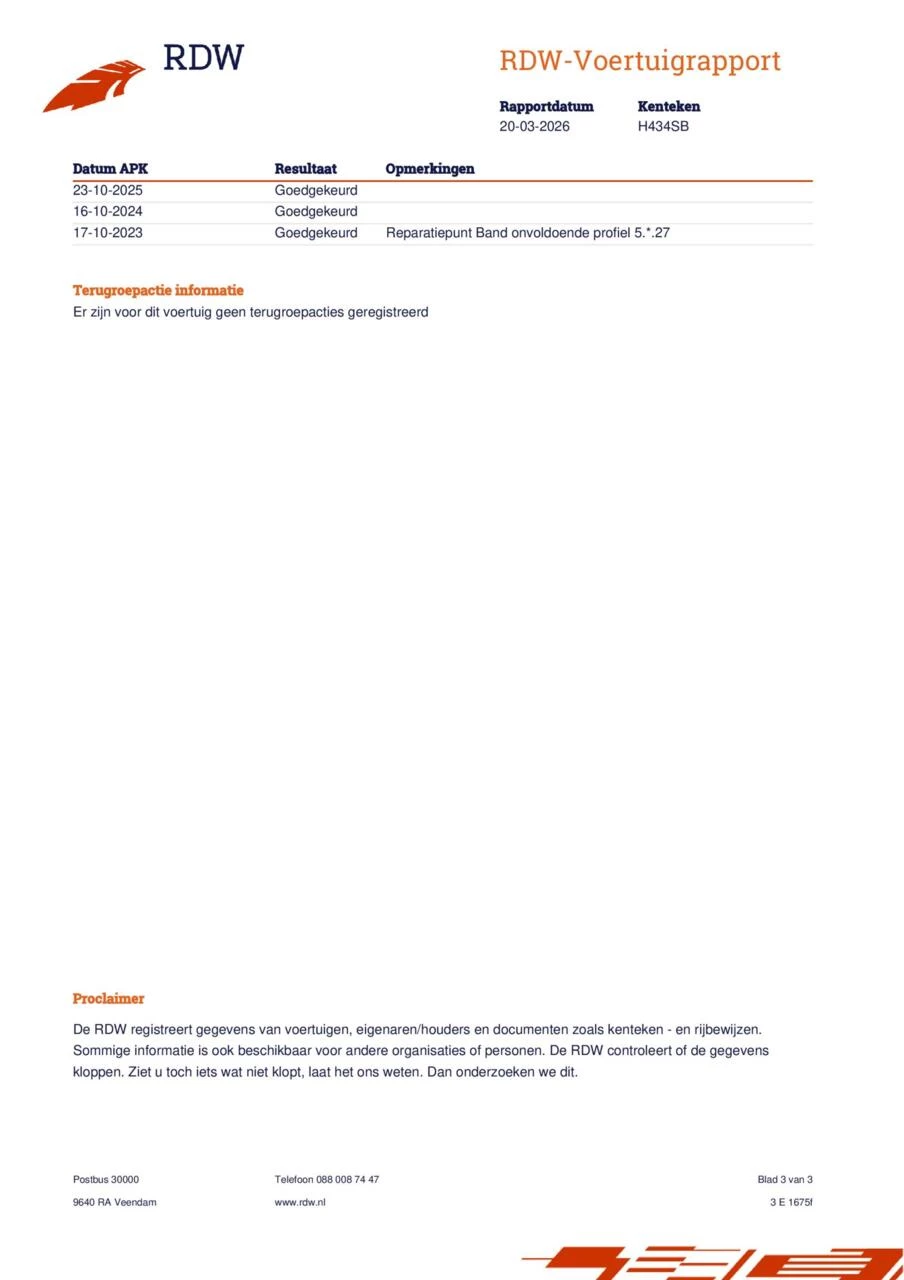 RDW

RDW-Voertuigrapport

Rapportdatum
20-03-2026

Kenteken
H434SB

| Datum APK | Resultaat | Opmerkingen |
|---|---|---|
| 23-10-2025 | Goedgekeurd | |
| 16-10-2024 | Goedgekeurd | |
| 17-10-2023 | Goedgekeurd | Reparatiepunt Band onvoldoende profiel 5.*.27 |

Terugroepactie informatie
Er zijn voor dit voertuig geen terugroepacties geregistreerd

Proclaimer
De RDW registreert gegevens van voertuigen, eigenaren/houders en documenten zoals kenteken - en rijbewijzen. Sommige informatie is ook beschikbaar voor andere organisaties of personen. De RDW controleert of de gegevens kloppen. Ziet u toch iets wat niet klopt, laat het ons weten. Dan onderzoeken we dit.

Postbus 30000
9640 RA Veendam

Telefoon 088 008 74 47
www.rdw.nl

Blad 3 van 3
3 E 1675f